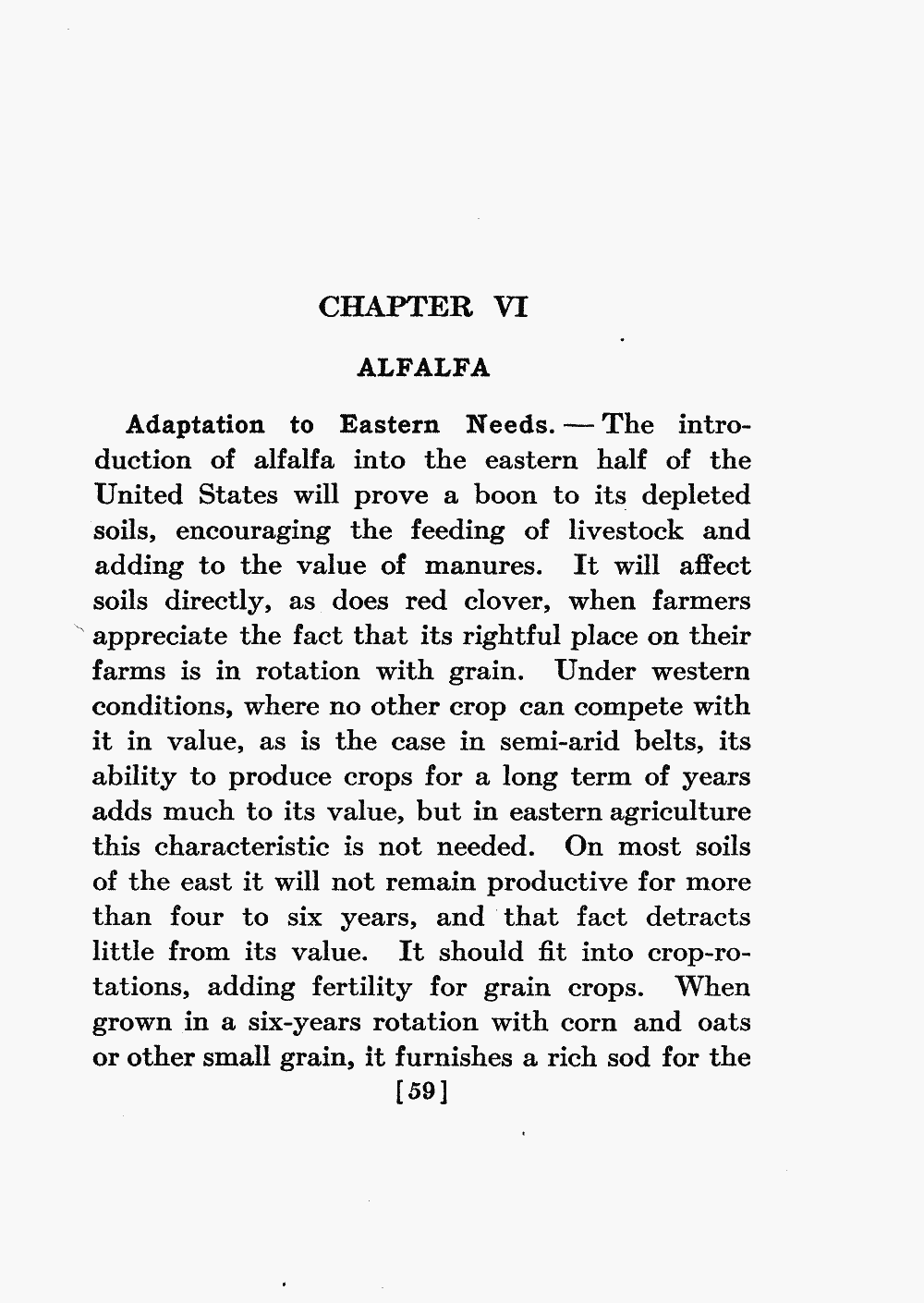 CHAPTER VI

ALFALFA

Adaptation to Eastern Needs. — The introduction of alfalfa into the eastern half of the United States will prove a boon to its depleted soils, encouraging the feeding of livestock and adding to the value of manures. It will affect soils directly, as does red clover, when farmers appreciate the fact that its rightful place on their farms is in rotation with grain. Under western conditions, where no other crop can compete with it in value, as is the case in semi-arid belts, its ability to produce crops for a long term of years adds much to its value, but in eastern agriculture this characteristic is not needed. On most soils of the east it will not remain productive for more than four to six years, and that fact detracts little from its value. It should fit into crop-rotations, adding fertility for grain crops. When grown in a six-years rotation with corn and oats or other small grain, it furnishes a rich sod for the

[59]